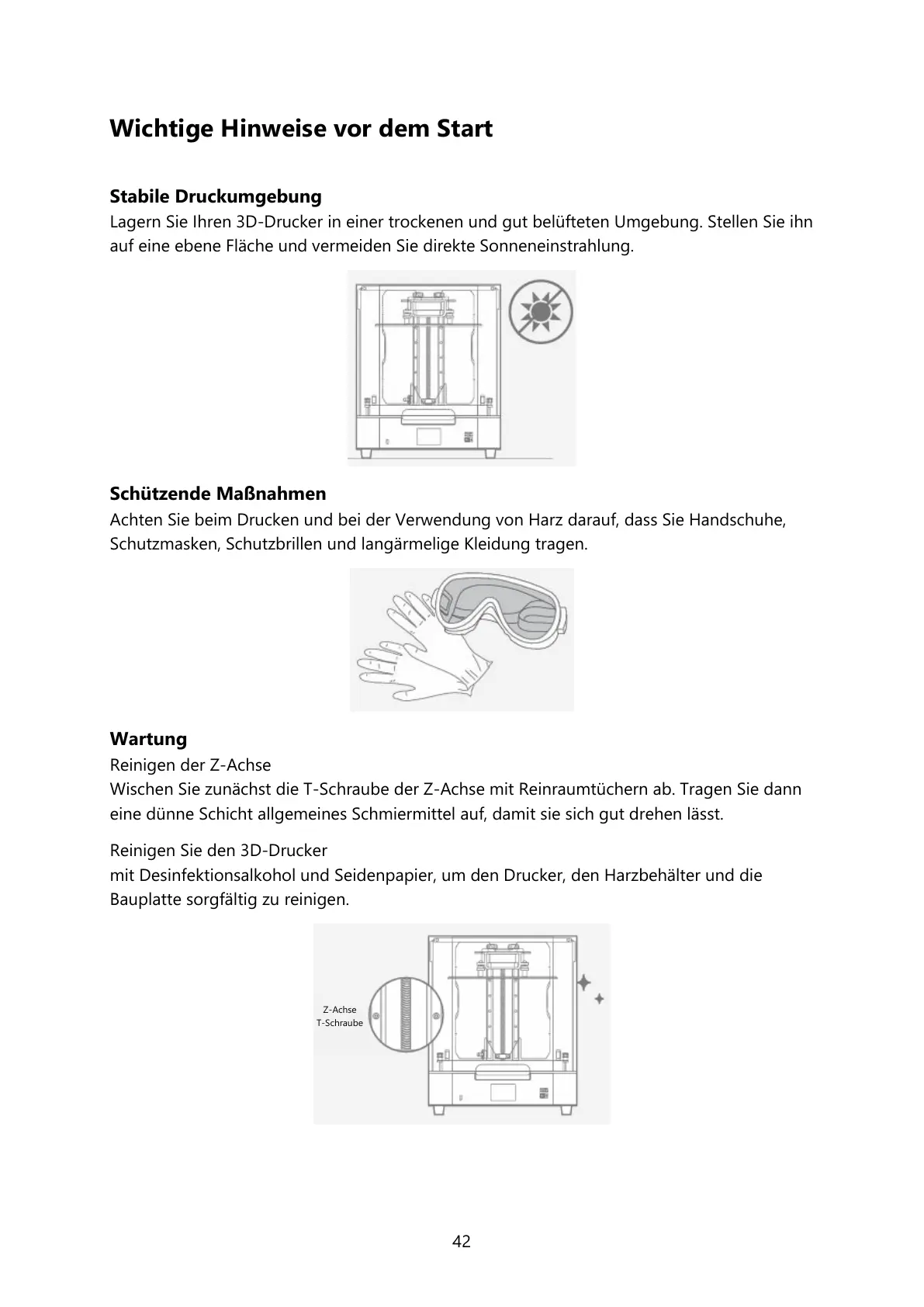 Wichtige Hinweise vor dem Start

Stabile Druckumgebung
Lagern Sie Ihren 3D-Drucker in einer trockenen und gut belüfteten Umgebung. Stellen Sie ihn auf eine ebene Fläche und vermeiden Sie direkte Sonneneinstrahlung.

Schützende Maßnahmen
Achten Sie beim Drucken und bei der Verwendung von Harz darauf, dass Sie Handschuhe, Schutzmasken, Schutzbrillen und langärmelige Kleidung tragen.

Wartung
Reinigen der Z-Achse
Wischen Sie zunächst die T-Schraube der Z-Achse mit Reinraumtüchern ab. Tragen Sie dann eine dünne Schicht allgemeines Schmiermittel auf, damit sie sich gut drehen lässt.

Reinigen Sie den 3D-Drucker
mit Desinfektionsalkohol und Seidenpapier, um den Drucker, den Harzbehälter und die Bauplatte sorgfältig zu reinigen.

Z-Achse
T-Schraube

42